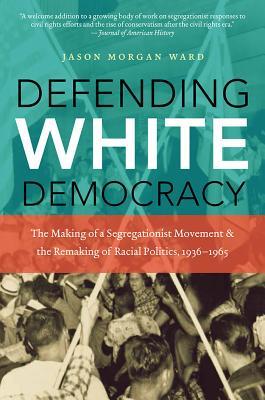 "A welcome addition to a growing body of work on segregationist responses to civil rights efforts and the rise of conservatism after the civil rights era."
—Journal of American History

JASON MORGAN WARD

DEFENDING WHITE DEMOCRACY

The Making of a Segregationist Movement & the Remaking of Racial Politics, 1936–1965